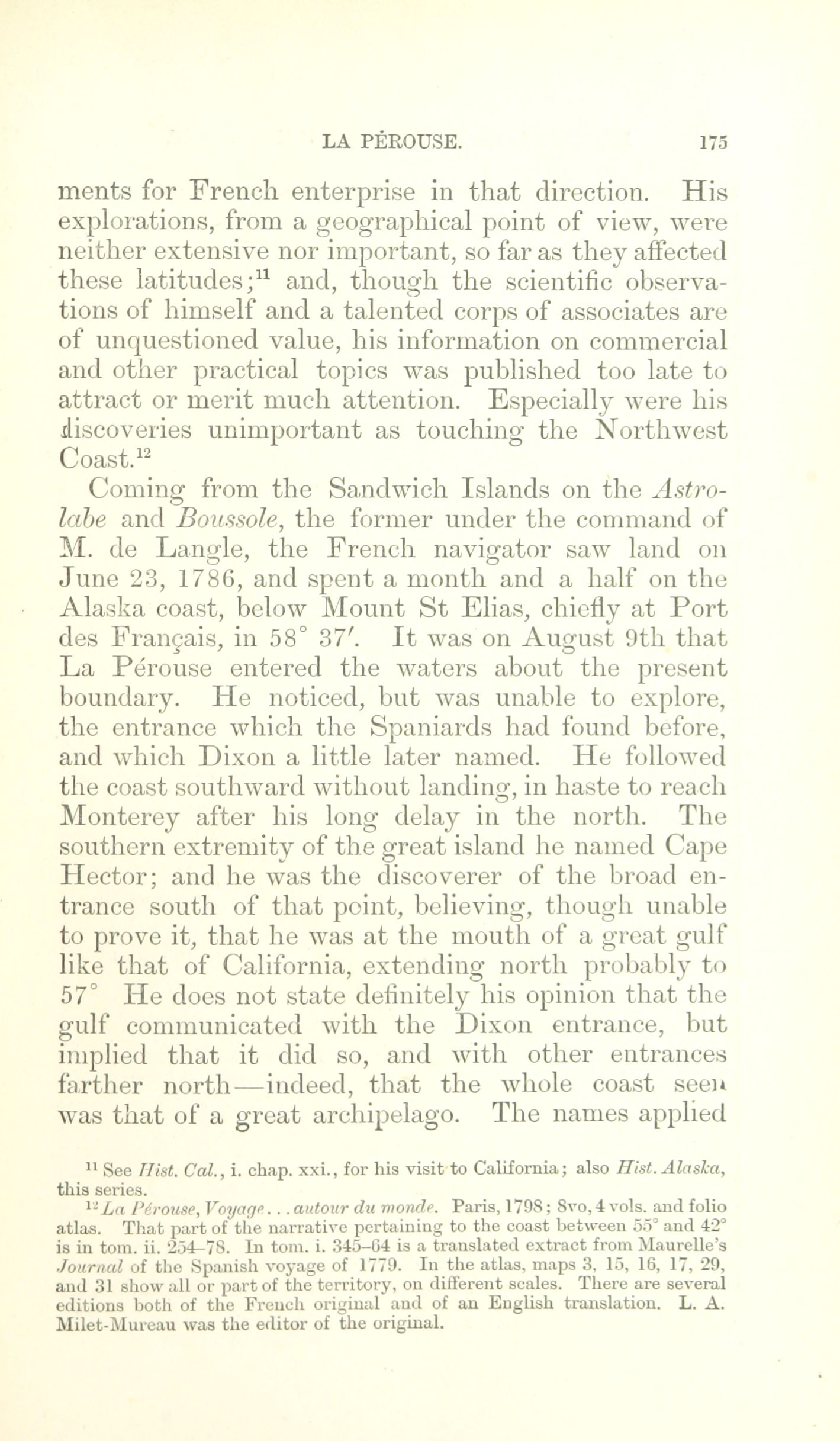 LA PÉROUSE. 175

ments for French enterprise in that direction. His explorations, from a geographical point of view, were neither extensive nor important, so far as they affected these latitudes;$^{11}$ and, though the scientific observations of himself and a talented corps of associates are of unquestioned value, his information on commercial and other practical topics was published too late to attract or merit much attention. Especially were his discoveries unimportant as touching the Northwest Coast.$^{12}$

Coming from the Sandwich Islands on the Astrolabe and Boussole, the former under the command of M. de Langle, the French navigator saw land on June 23, 1786, and spent a month and a half on the Alaska coast, below Mount St Elias, chiefly at Port des Français, in 58° 37′. It was on August 9th that La Pérouse entered the waters about the present boundary. He noticed, but was unable to explore, the entrance which the Spaniards had found before, and which Dixon a little later named. He followed the coast southward without landing, in haste to reach Monterey after his long delay in the north. The southern extremity of the great island he named Cape Hector; and he was the discoverer of the broad entrance south of that point, believing, though unable to prove it, that he was at the mouth of a great gulf like that of California, extending north probably to 57° He does not state definitely his opinion that the gulf communicated with the Dixon entrance, but implied that it did so, and with other entrances farther north—indeed, that the whole coast seen was that of a great archipelago. The names applied

$^{11}$ See Hist. Cal., i. chap. xxi., for his visit to California; also Hist. Alaska, this series.

$^{12}$ La Pérouse, Voyage... autour du monde. Paris, 1798; 8vo, 4 vols. and folio atlas. That part of the narrative pertaining to the coast between 55° and 42° is in tom. ii. 254–78. In tom. i. 345–64 is a translated extract from Maurelle's Journal of the Spanish voyage of 1779. In the atlas, maps 3, 15, 16, 17, 29, and 31 show all or part of the territory, on different scales. There are several editions both of the French original and of an English translation. L. A. Milet-Mureau was the editor of the original.